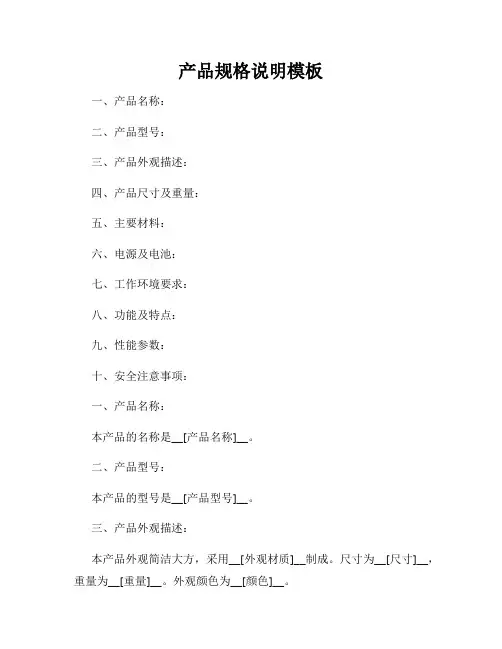 产品规格说明模板

一、产品名称：

二、产品型号：

三、产品外观描述：

四、产品尺寸及重量：

五、主要材料：

六、电源及电池：

七、工作环境要求：

八、功能及特点：

九、性能参数：

十、安全注意事项：

一、产品名称：

本产品的名称是__[产品名称]__。

二、产品型号：

本产品的型号是__[产品型号]__。

三、产品外观描述：

本产品外观简洁大方，采用__[外观材质]__制成。尺寸为__[尺寸]__，重量为__[重量]__。外观颜色为__[颜色]__。